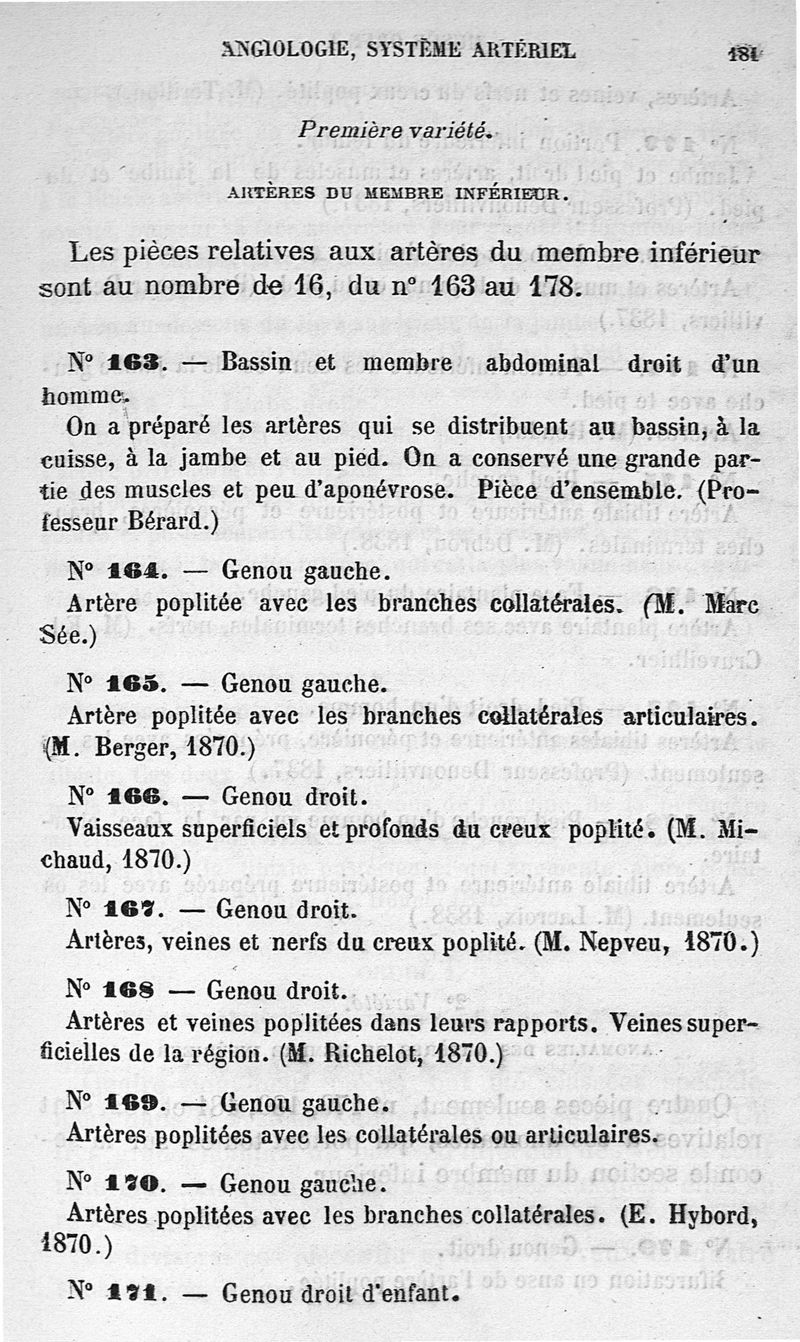 ANGIOLOGIE, SYSTÈME ARTÉRIEL 181

Première variété.

ARTÈRES DU MEMBRE INFÉRIEUR.

Les pièces relatives aux artères du membre inférieur sont au nombre de 16, du n° 163 au 178.

N° 163. — Bassin et membre abdominal droit d'un homme.

On a préparé les artères qui se distribuent au bassin, à la cuisse, à la jambe et au pied. On a conservé une grande partie des muscles et peu d'aponévrose. Pièce d'ensemble. (Professeur Bérard.)

N° 164. — Genou gauche.

Artère poplitée avec les branches collatérales. (M. Marc Sée.)

N° 165. — Genou gauche.

Artère poplitée avec les branches collatérales articulaires. (M. Berger, 1870.)

N° 166. — Genou droit.

Vaisseaux superficiels et profonds du creux poplité. (M. Michaud, 1870.)

N° 167. — Genou droit.

Artères, veines et nerfs du creux poplité. (M. Nepveu, 1870.)

N° 168 — Genou droit.

Artères et veines poplitées dans leurs rapports. Veines superficielles de la région. (M. Richelot, 1870.)

N° 169. — Genou gauche.

Artères poplitées avec les collatérales ou articulaires.

N° 170. — Genou gauche.

Artères poplitées avec les branches collatérales. (E. Hybord, 1870.)

N° 171. — Genou droit d'enfant.